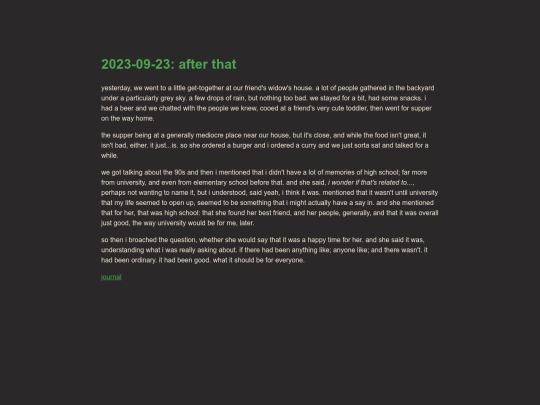 2023-09-23: after that

yesterday, we went to a little get-together at our friend's widow's house. a lot of people gathered in the backyard under a particularly grey sky. a few drops of rain, but nothing too bad. we stayed for a bit, had some snacks. i had a beer and we chatted with the people we knew, cooed at a friend's very cute toddler, then went for supper on the way home.

the supper being at a generally mediocre place near our house, but it's close, and while the food isn't great, it isn't bad, either. it just...is. so she ordered a burger and i ordered a curry and we just sorta sat and talked for a while.

we got talking about the 90s and then i mentioned that i didn't have a lot of memories of high school; far more from university, and even from elementary school before that. and she said, i wonder if that's related to..., perhaps not wanting to name it, but i understood, said yeah, i think it was. mentioned that it wasn't until university that my life seemed to open up, seemed to be something that i might actually have a say in. and she mentioned that for her, that was high school: that she found her best friend, and her people, generally, and that it was overall just good, the way university would be for me, later.

so then i broached the question, whether she would say that it was a happy time for her. and she said it was, understanding what i was really asking about. if there had been anything like; anyone like; and there wasn't. it had been ordinary. it had been good. what it should be for everyone.

journal